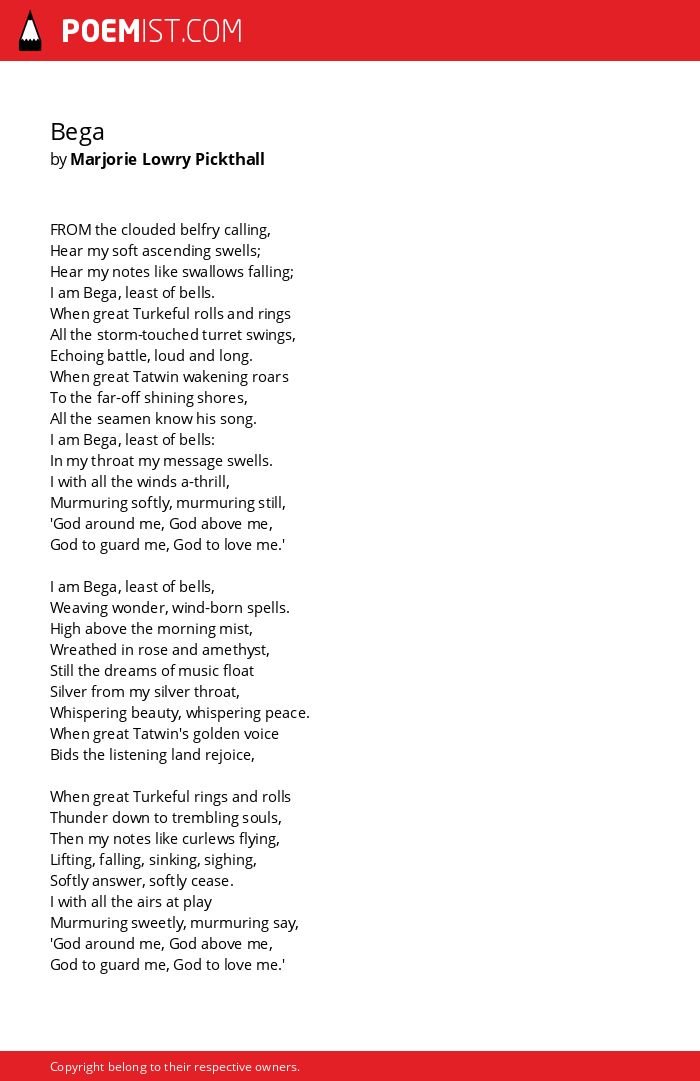 POEMIST.COM

Bega
by Marjorie Lowry Pickthall

FROM the clouded belfry calling,
Hear my soft ascending swells;
Hear my notes like swallows falling;
I am Bega, least of bells.
When great Turkeful rolls and rings
All the storm-touched turret swings,
Echoing battle, loud and long.
When great Tatwin wakening roars
To the far-off shining shores,
All the seamen know his song.
I am Bega, least of bells:
In my throat my message swells.
I with all the winds a-thrill,
Murmuring softly, murmuring still,
'God around me, God above me,
God to guard me, God to love me.'

I am Bega, least of bells,
Weaving wonder, wind-born spells.
High above the morning mist,
Wreathed in rose and amethyst,
Still the dreams of music float
Silver from my silver throat,
Whispering beauty, whispering peace.
When great Tatwin's golden voice
Bids the listening land rejoice,

When great Turkeful rings and rolls
Thunder down to trembling souls,
Then my notes like curlews flying,
Lifting, falling, sinking, sighing,
Softly answer, softly cease.
I with all the airs at play
Murmuring sweetly, murmuring say,
'God around me, God above me,
God to guard me, God to love me.'

Copyright belong to their respective owners.